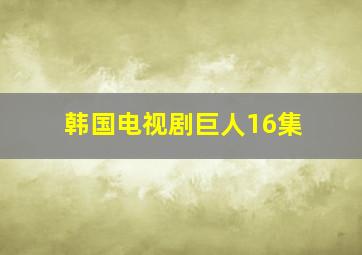 韩国电视剧巨人16集